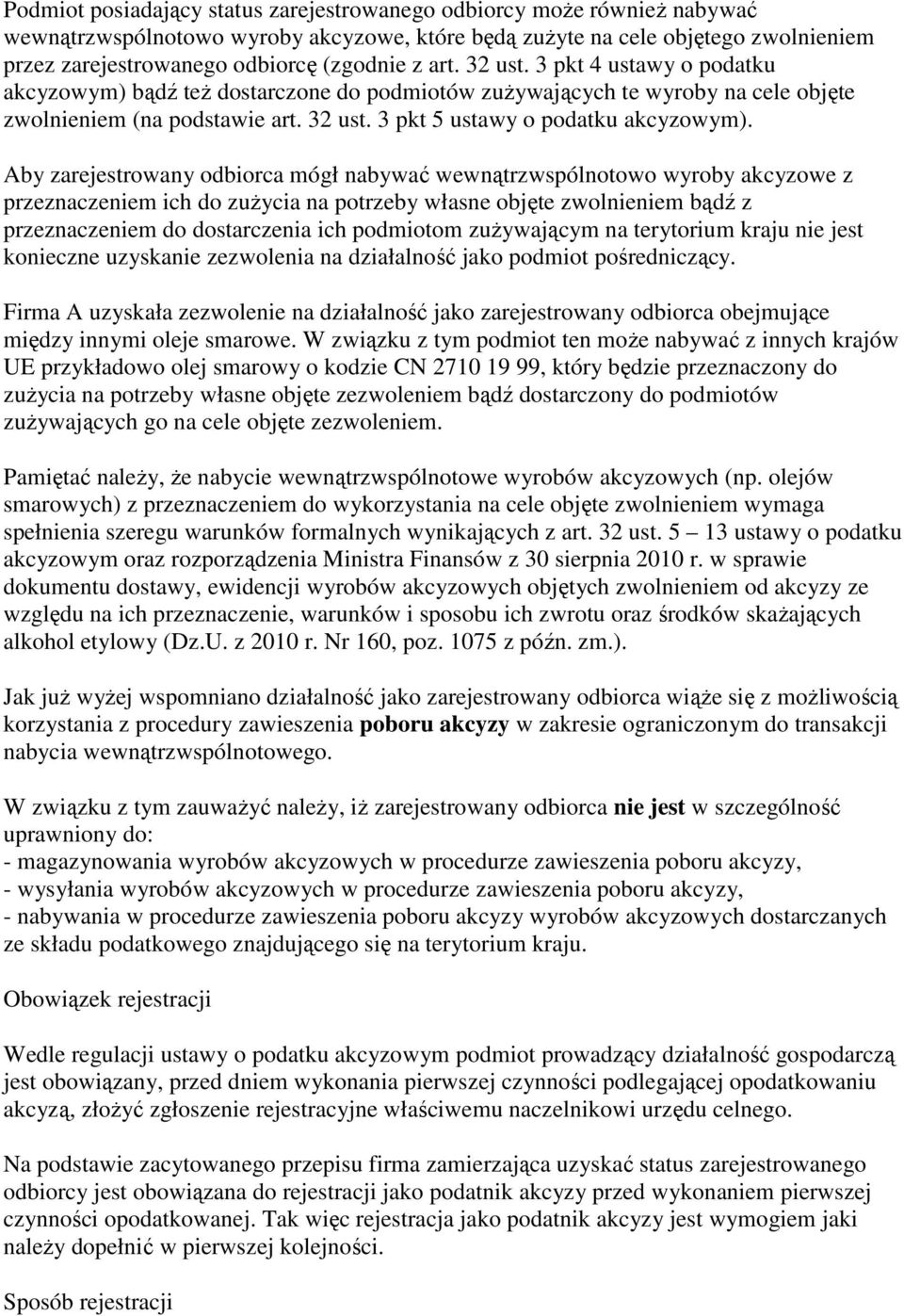 Podmiot posiadający status zarejestrowanego odbiorcy może również nabywać wewnątrzwspólnotowo wyroby akcyzowe, które będą zużyte na cele objętego zwolnieniem przez zarejestrowanego odbiorcę (zgodnie z art. 32 ust. 3 pkt 4 ustawy o podatku akcyzowym) bądź też dostarczone do podmiotów zużywających te wyroby na cele objęte zwolnieniem (na podstawie art. 32 ust. 3 pkt 5 ustawy o podatku akcyzowym).

Aby zarejestrowany odbiorca mógł nabywać wewnątrzwspólnotowo wyroby akcyzowe z przeznaczeniem ich do zużycia na potrzeby własne objęte zwolnieniem bądź z przeznaczeniem do dostarczenia ich podmiotom zużywającym na terytorium kraju nie jest konieczne uzyskanie zezwolenia na działalność jako podmiot pośredniczący.

Firma A uzyskała zezwolenie na działalność jako zarejestrowany odbiorca obejmujące między innymi oleje smarowe. W związku z tym podmiot ten może nabywać z innych krajów UE przykładowo olej smarowy o kodzie CN 2710 19 99, który będzie przeznaczony do zużycia na potrzeby własne objęte zezwoleniem bądź dostarczony do podmiotów zużywających go na cele objęte zezwoleniem.

Pamiętać należy, że nabycie wewnątrzwspólnotowe wyrobów akcyzowych (np. olejów smarowych) z przeznaczeniem do wykorzystania na cele objęte zwolnieniem wymaga spełnienia szeregu warunków formalnych wynikających z art. 32 ust. 5 – 13 ustawy o podatku akcyzowym oraz rozporządzenia Ministra Finansów z 30 sierpnia 2010 r. w sprawie dokumentu dostawy, ewidencji wyrobów akcyzowych objętych zwolnieniem od akcyzy ze względu na ich przeznaczenie, warunków i sposobu ich zwrotu oraz środków skażających alkohol etylowy (Dz.U. z 2010 r. Nr 160, poz. 1075 z późn. zm.).

Jak już wyżej wspomniano działalność jako zarejestrowany odbiorca wiąże się z możliwością korzystania z procedury zawieszenia poboru akcyzy w zakresie ograniczonym do transakcji nabycia wewnątrzwspólnotowego.

W związku z tym zauważyć należy, iż zarejestrowany odbiorca nie jest w szczególność uprawniony do:
- magazynowania wyrobów akcyzowych w procedurze zawieszenia poboru akcyzy,
- wysyłania wyrobów akcyzowych w procedurze zawieszenia poboru akcyzy,
- nabywania w procedurze zawieszenia poboru akcyzy wyrobów akcyzowych dostarczanych ze składu podatkowego znajdującego się na terytorium kraju.

Obowiązek rejestracji

Wedle regulacji ustawy o podatku akcyzowym podmiot prowadzący działalność gospodarczą jest obowiązany, przed dniem wykonania pierwszej czynności podlegającej opodatkowaniu akcyzą, złożyć zgłoszenie rejestracyjne właściwemu naczelnikowi urzędu celnego.

Na podstawie zacytowanego przepisu firma zamierzająca uzyskać status zarejestrowanego odbiorcy jest obowiązana do rejestracji jako podatnik akcyzy przed wykonaniem pierwszej czynności opodatkowanej. Tak więc rejestracja jako podatnik akcyzy jest wymogiem jaki należy dopełnić w pierwszej kolejności.

Sposób rejestracji